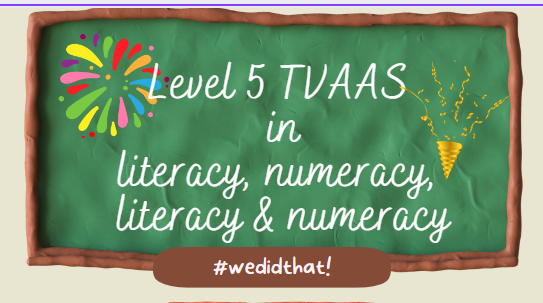 Level 5 TVAAS
in
literacy, numeracy,
literacy & numeracy

#wedidthat!